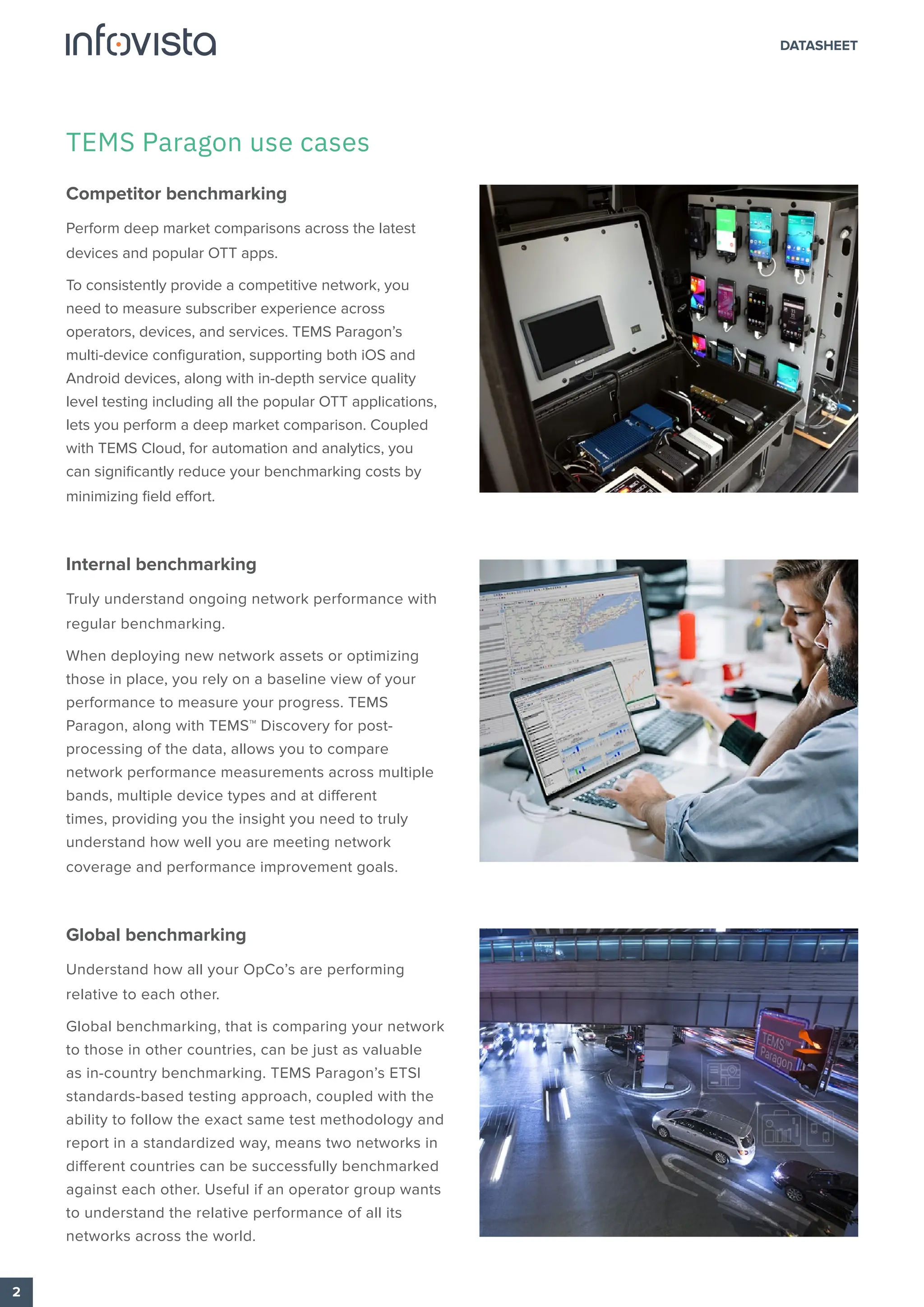 infovista

DATASHEET

TEMS Paragon use cases

Competitor benchmarking

Perform deep market comparisons across the latest devices and popular OTT apps.

To consistently provide a competitive network, you need to measure subscriber experience across operators, devices, and services. TEMS Paragon's multi-device configuration, supporting both iOS and Android devices, along with in-depth service quality level testing including all the popular OTT applications, lets you perform a deep market comparison. Coupled with TEMS Cloud, for automation and analytics, you can significantly reduce your benchmarking costs by minimizing field effort.

Internal benchmarking

Truly understand ongoing network performance with regular benchmarking.

When deploying new network assets or optimizing those in place, you rely on a baseline view of your performance to measure your progress. TEMS Paragon, along with TEMS™ Discovery for post-processing of the data, allows you to compare network performance measurements across multiple bands, multiple device types and at different times, providing you the insight you need to truly understand how well you are meeting network coverage and performance improvement goals.

Global benchmarking

Understand how all your OpCo's are performing relative to each other.

Global benchmarking, that is comparing your network to those in other countries, can be just as valuable as in-country benchmarking. TEMS Paragon's ETSI standards-based testing approach, coupled with the ability to follow the exact same test methodology and report in a standardized way, means two networks in different countries can be successfully benchmarked against each other. Useful if an operator group wants to understand the relative performance of all its networks across the world.

TEMS™ Paragon

2